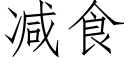 减食